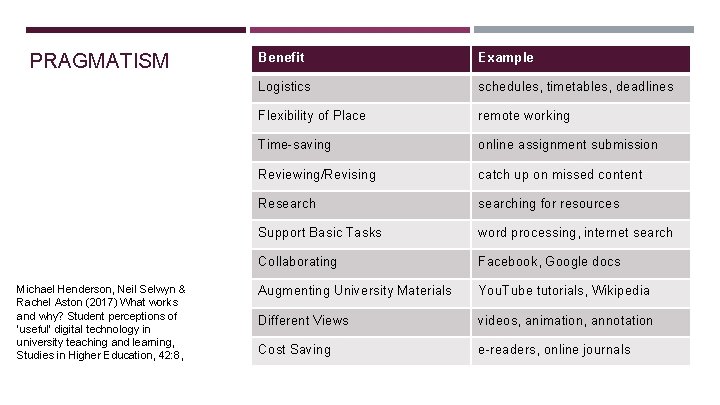 PRAGMATISM

| Benefit | Example |
|---|---|
| Logistics | schedules, timetables, deadlines |
| Flexibility of Place | remote working |
| Time-saving | online assignment submission |
| Reviewing/Revising | catch up on missed content |
| Research | searching for resources |
| Support Basic Tasks | word processing, internet search |
| Collaborating | Facebook, Google docs |
| Augmenting University Materials | YouTube tutorials, Wikipedia |
| Different Views | videos, animation, annotation |
| Cost Saving | e-readers, online journals |

Michael Henderson, Neil Selwyn & Rachel Aston (2017) What works and why? Student perceptions of 'useful' digital technology in university teaching and learning, Studies in Higher Education, 42:8,